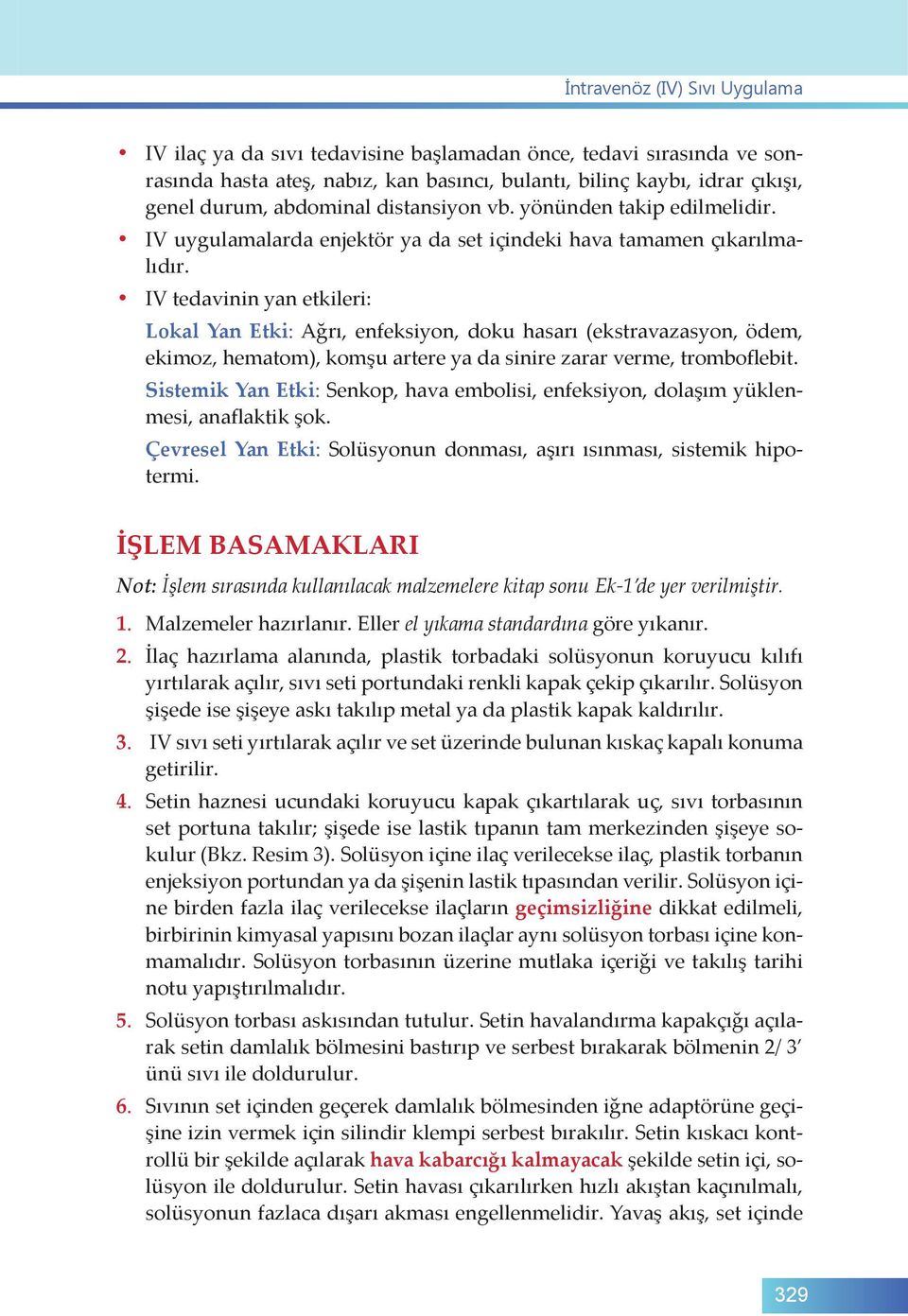 İntravenöz (IV) Sıvı Uygulama

• IV ilaç ya da sıvı tedavisine başlamadan önce, tedavi sırasında ve sonrasında hasta ateş, nabız, kan basıncı, bulantı, bilinç kaybı, idrar çıkışı, genel durum, abdominal distansiyon vb. yönünden takip edilmelidir.
• IV uygulamalarda enjektör ya da set içindeki hava tamamen çıkarılmalıdır.
• IV tedavinin yan etkileri:
Lokal Yan Etki: Ağrı, enfeksiyon, doku hasarı (ekstravazasyon, ödem, ekimoz, hematom), komşu artere ya da sinire zarar verme, tromboflebit.
Sistemik Yan Etki: Senkop, hava embolisi, enfeksiyon, dolaşım yüklenmesi, anaflaktik şok.
Çevresel Yan Etki: Solüsyonun donması, aşırı ısınması, sistemik hipotermi.

İŞLEM BASAMAKLARI

Not: İşlem sırasında kullanılacak malzemelere kitap sonu Ek-1'de yer verilmiştir.

1. Malzemeler hazırlanır. Eller el yıkama standardına göre yıkanır.
2. İlaç hazırlama alanında, plastik torbadaki solüsyonun koruyucu kılıfı yırtılarak açılır, sıvı seti portundaki renkli kapak çekip çıkarılır. Solüsyon şişede ise şişeye askı takılıp metal ya da plastik kapak kaldırılır.
3. IV sıvı seti yırtılarak açılır ve set üzerinde bulunan kıskaç kapalı konuma getirilir.
4. Setin haznesi ucundaki koruyucu kapak çıkartılarak uç, sıvı torbasının set portuna takılır; şişede ise lastik tıpanın tam merkezinden şişeye sokulur (Bkz. Resim 3). Solüsyon içine ilaç verilecekse ilaç, plastik torbanın enjeksiyon portundan ya da şişenin lastik tıpasından verilir. Solüsyon içine birden fazla ilaç verilecekse ilaçların geçimsizliğine dikkat edilmeli, birbirinin kimyasal yapısını bozan ilaçlar aynı solüsyon torbası içine konmamalıdır. Solüsyon torbasının üzerine mutlaka içeriği ve takılış tarihi notu yapıştırılmalıdır.
5. Solüsyon torbası askısından tutulur. Setin havalandırma kapakçığı açılarak setin damlalık bölmesini bastırıp ve serbest bırakarak bölmenin 2/ 3' ünü sıvı ile doldurulur.
6. Sıvının set içinden geçerek damlalık bölmesinden iğne adaptörüne geçişine izin vermek için silindir klempi serbest bırakılır. Setin kıskacı kontrollü bir şekilde açılarak hava kabarcığı kalmayacak şekilde setin içi, solüsyon ile doldurulur. Setin havası çıkarılırken hızlı akıştan kaçınılmalı, solüsyonun fazlaca dışarı akması engellenmelidir. Yavaş akış, set içinde

329